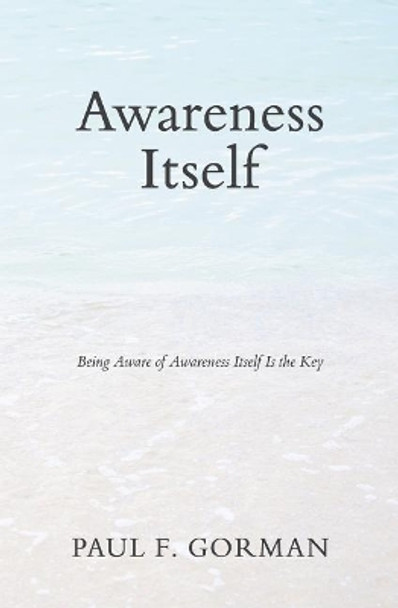 Awareness Itself

Being Aware of Awareness Itself Is the Key

PAUL F. GORMAN